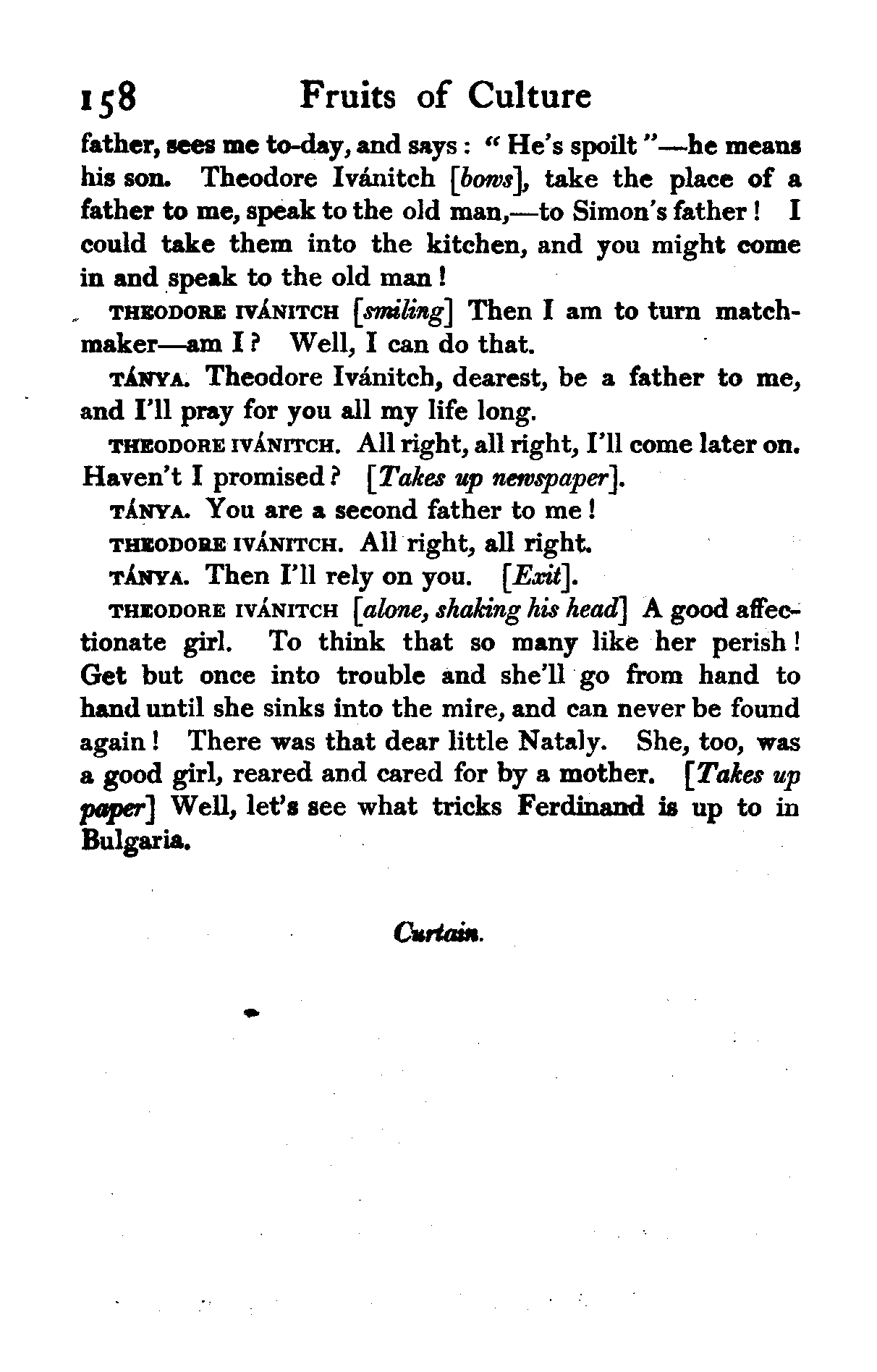 158 Fruits of Culture

father, sees me to-day, and says: "He's spoilt"—he means his son. Theodore Ivánitch [bows], take the place of a father to me, speak to the old man,—to Simon's father! I could take them into the kitchen, and you might come in and speak to the old man!

THEODORE IVÁNITCH [smiling] Then I am to turn matchmaker—am I? Well, I can do that.

TÁNYA. Theodore Ivánitch, dearest, be a father to me, and I'll pray for you all my life long.

THEODORE IVÁNITCH. All right, all right, I'll come later on. Haven't I promised? [Takes up newspaper].

TÁNYA. You are a second father to me!

THEODORE IVÁNITCH. All right, all right.

TÁNYA. Then I'll rely on you. [Exit].

THEODORE IVÁNITCH [alone, shaking his head] A good affectionate girl. To think that so many like her perish! Get but once into trouble and she'll go from hand to hand until she sinks into the mire, and can never be found again! There was that dear little Nataly. She, too, was a good girl, reared and cared for by a mother. [Takes up paper] Well, let's see what tricks Ferdinand is up to in Bulgaria.

Curtain.